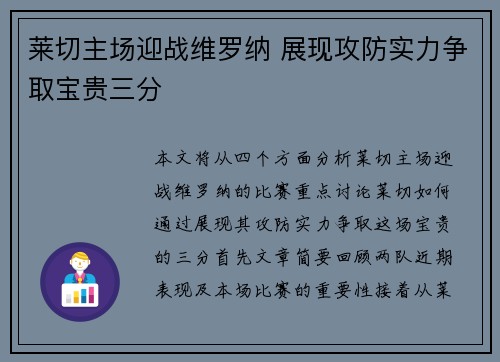 莱切主场迎战维罗纳 展现攻防实力争取宝贵三分

本文将从四个方面分析莱切主场迎战维罗纳的比赛重点讨论莱切如何通过展现其攻防实力争取这场宝贵的三分首先文章简要回顾两队近期表现及本场比赛的重要性接着从莱